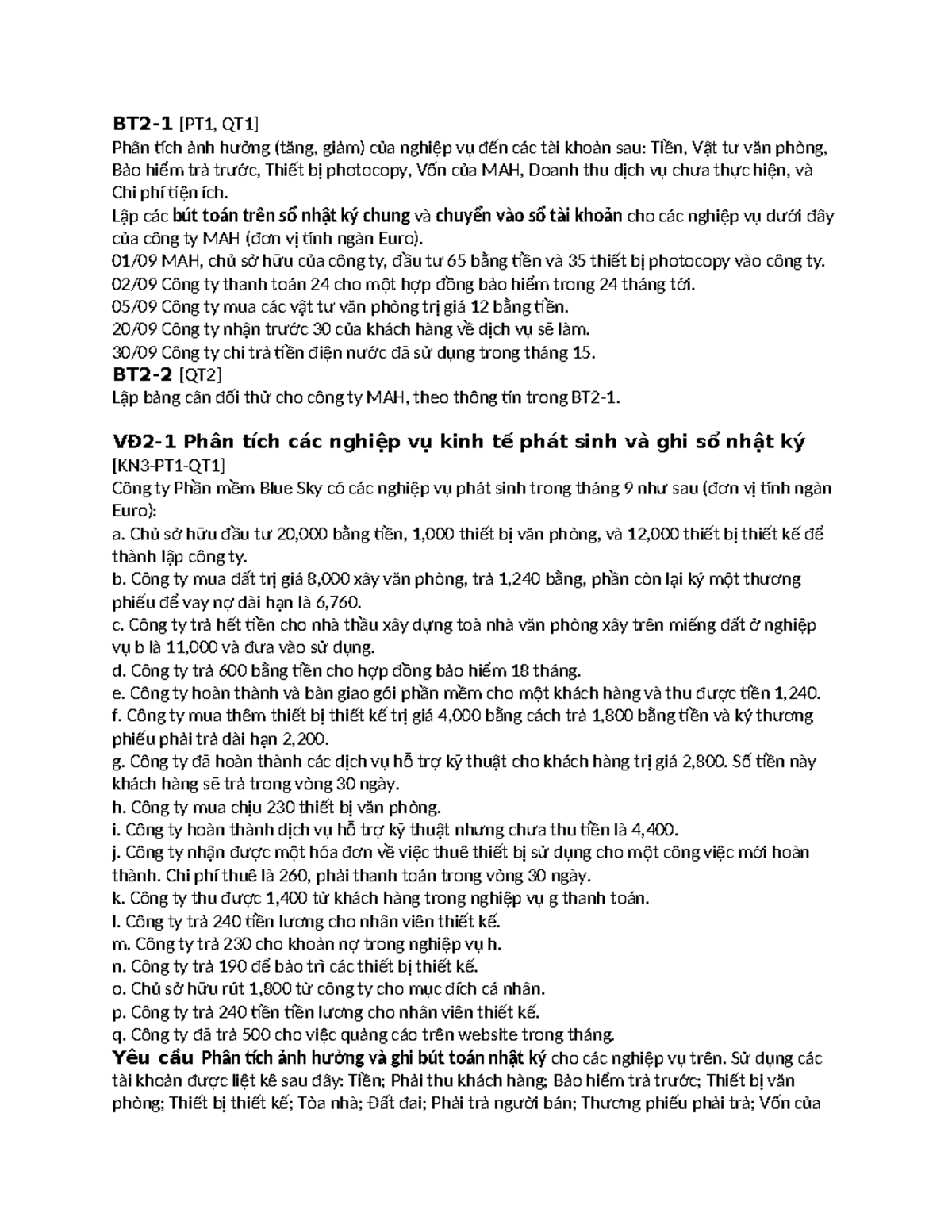 BT2-1 [PT1, QT1]
Phân tích ảnh hưởng (tăng, giảm) của nghiệp vụ đến các tài khoản sau: Tiền, Vật tư văn phòng, Bảo hiểm trả trước, Thiết bị photocopy, Vốn của MAH, Doanh thu dịch vụ chưa thực hiện, và Chi phí tiện ích.

Lập các bút toán trên sổ nhật ký chung và chuyển vào sổ tài khoản cho các nghiệp vụ dưới đây của công ty MAH (đơn vị tính ngàn Euro).

01/09 MAH, chủ sở hữu của công ty, đầu tư 65 bằng tiền và 35 thiết bị photocopy vào công ty.
02/09 Công ty thanh toán 24 cho một hợp đồng bảo hiểm trong 24 tháng tới.
05/09 Công ty mua các vật tư văn phòng trị giá 12 bằng tiền.
20/09 Công ty nhận trước 30 của khách hàng về dịch vụ sẽ làm.
30/09 Công ty chi trả tiền điện nước đã sử dụng trong tháng 15.

BT2-2 [QT2]
Lập bảng cân đối thử cho công ty MAH, theo thông tin trong BT2-1.

VĐ2-1 Phân tích các nghiệp vụ kinh tế phát sinh và ghi sổ nhật ký
[KN3-PT1-QT1]
Công ty Phần mềm Blue Sky có các nghiệp vụ phát sinh trong tháng 9 như sau (đơn vị tính ngàn Euro):
a. Chủ sở hữu đầu tư 20,000 bằng tiền, 1,000 thiết bị văn phòng, và 12,000 thiết bị thiết kế để thành lập công ty.
b. Công ty mua đất trị giá 8,000 xây văn phòng, trả 1,240 bằng, phần còn lại ký một thương phiếu để vay nợ dài hạn là 6,760.
c. Công ty trả hết tiền cho nhà thầu xây dựng toà nhà văn phòng xây trên miếng đất ở nghiệp vụ b là 11,000 và đưa vào sử dụng.
d. Công ty trả 600 bằng tiền cho hợp đồng bảo hiểm 18 tháng.
e. Công ty hoàn thành và bàn giao gói phần mềm cho một khách hàng và thu được tiền 1,240.
f. Công ty mua thêm thiết bị thiết kế trị giá 4,000 bằng cách trả 1,800 bằng tiền và ký thương phiếu phải trả dài hạn 2,200.
g. Công ty đã hoàn thành các dịch vụ hỗ trợ kỹ thuật cho khách hàng trị giá 2,800. Số tiền này khách hàng sẽ trả trong vòng 30 ngày.
h. Công ty mua chịu 230 thiết bị văn phòng.
i. Công ty hoàn thành dịch vụ hỗ trợ kỹ thuật nhưng chưa thu tiền là 4,400.
j. Công ty nhận được một hóa đơn về việc thuê thiết bị sử dụng cho một công việc mới hoàn thành. Chi phí thuê là 260, phải thanh toán trong vòng 30 ngày.
k. Công ty thu được 1,400 từ khách hàng trong nghiệp vụ g thanh toán.
l. Công ty trả 240 tiền lương cho nhân viên thiết kế.
m. Công ty trả 230 cho khoản nợ trong nghiệp vụ h.
n. Công ty trả 190 để bảo trì các thiết bị thiết kế.
o. Chủ sở hữu rút 1,800 từ công ty cho mục đích cá nhân.
p. Công ty trả 240 tiền tiền lương cho nhân viên thiết kế.
q. Công ty đã trả 500 cho việc quảng cáo trên website trong tháng.
Yêu cầu Phân tích ảnh hưởng và ghi bút toán nhật ký cho các nghiệp vụ trên. Sử dụng các tài khoản được liệt kê sau đây: Tiền; Phải thu khách hàng; Bảo hiểm trả trước; Thiết bị văn phòng; Thiết bị thiết kế; Tòa nhà; Đất đai; Phải trả người bán; Thương phiếu phải trả; Vốn của